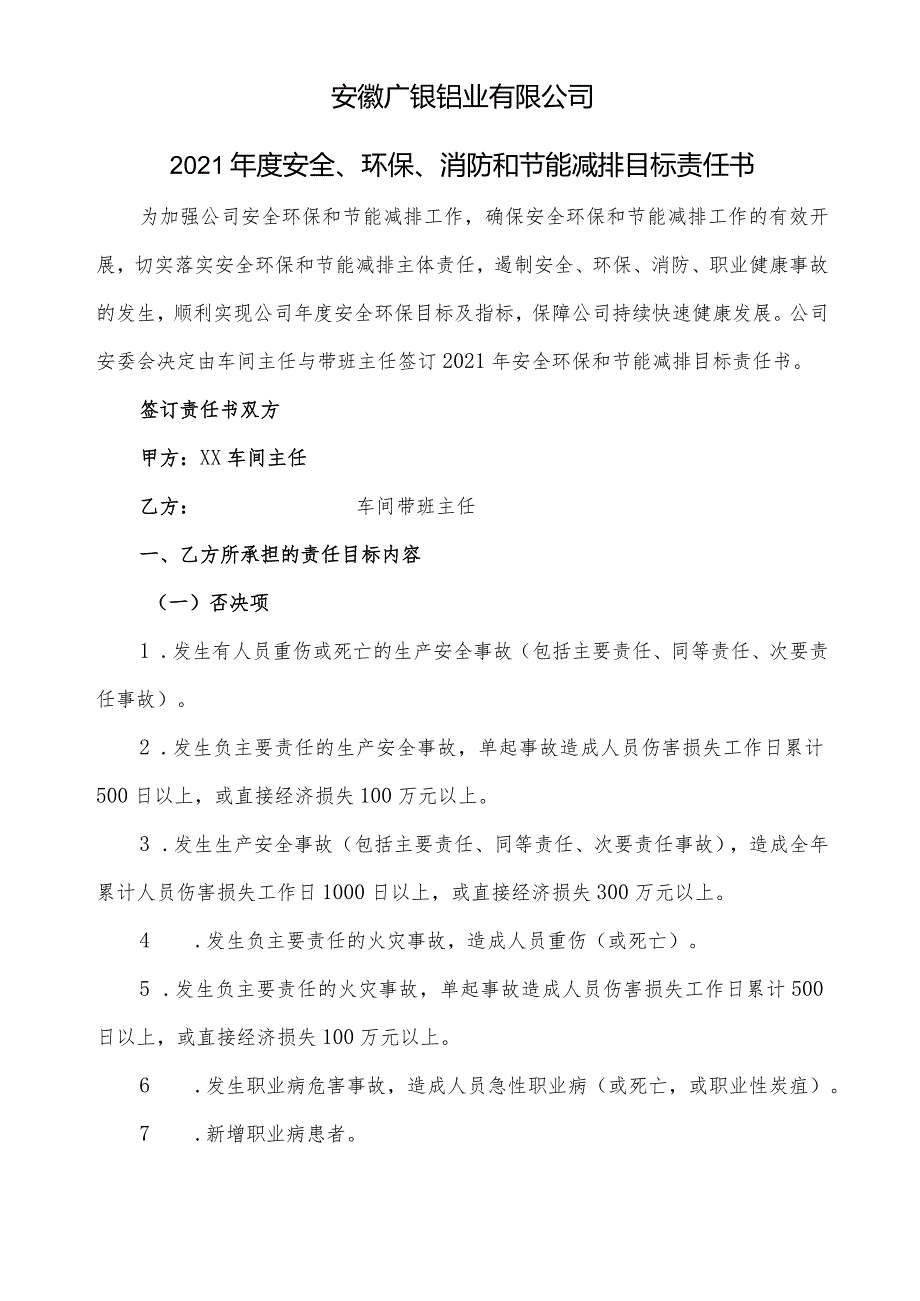 安徽广银铝业有限公司

2021年度安全、环保、消防和节能减排目标责任书

为加强公司安全环保和节能减排工作，确保安全环保和节能减排工作的有效开展，切实落实安全环保和节能减排主体责任，遏制安全、环保、消防、职业健康事故的发生，顺利实现公司年度安全环保目标及指标，保障公司持续快速健康发展。公司安委会决定由车间主任与带班主任签订2021年安全环保和节能减排目标责任书。

签订责任书双方

甲方：XX车间主任

乙方：　　　　车间带班主任

一、乙方所承担的责任目标内容

（一）否决项

1．发生有人员重伤或死亡的生产安全事故（包括主要责任、同等责任、次要责任事故）。

2．发生负主要责任的生产安全事故，单起事故造成人员伤害损失工作日累计500日以上，或直接经济损失100万元以上。

3．发生生产安全事故（包括主要责任、同等责任、次要责任事故），造成全年累计人员伤害损失工作日1000日以上，或直接经济损失300万元以上。

4　．发生负主要责任的火灾事故，造成人员重伤（或死亡）。

5．发生负主要责任的火灾事故，单起事故造成人员伤害损失工作日累计500日以上，或直接经济损失100万元以上。

6　．发生职业病危害事故，造成人员急性职业病（或死亡，或职业性炭疽）。

7　．新增职业病患者。